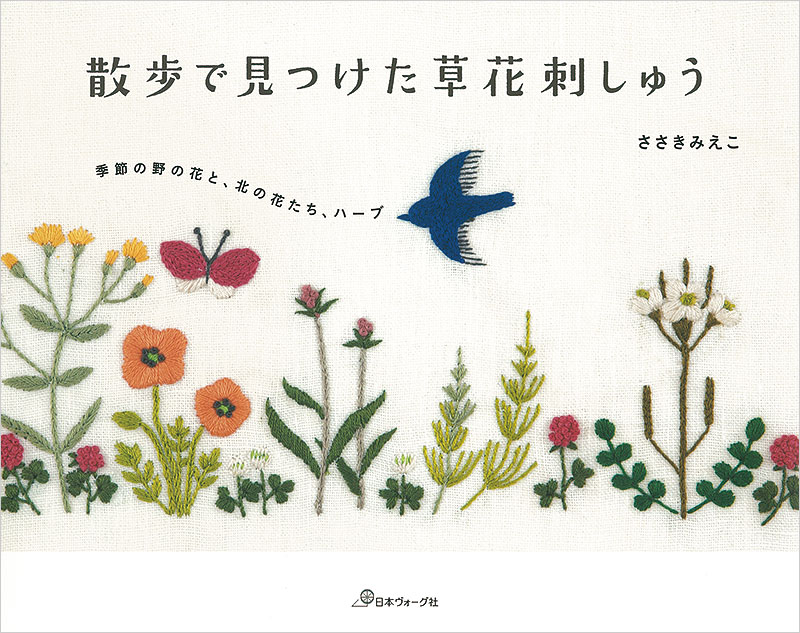 散歩で見つけた草花刺しゅう

ささきみえこ

季節の野の花と、北の花たち、ハーブ

日本ヴォーグ社